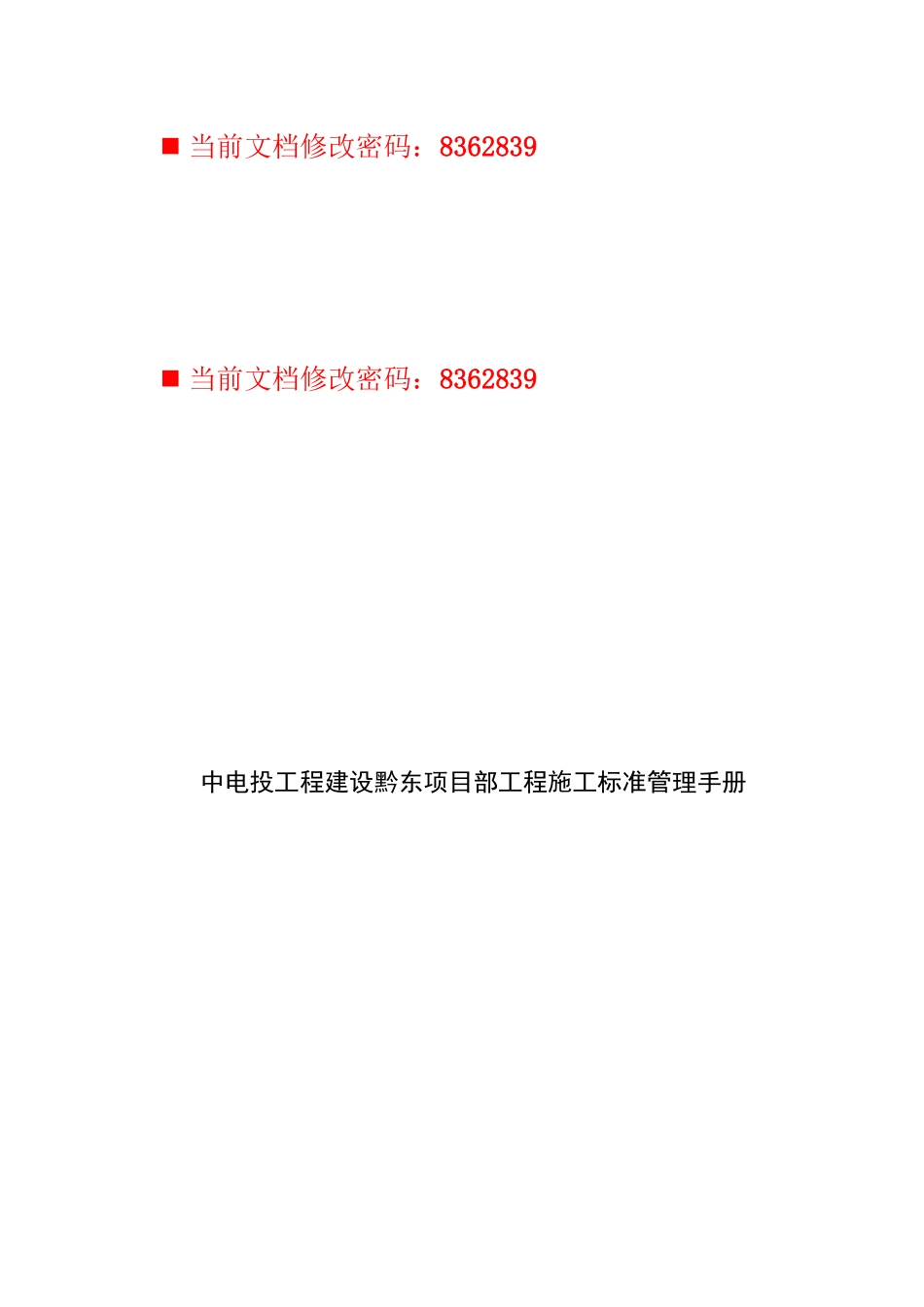 ■ 当前文档修改密码：8362839

■ 当前文档修改密码：8362839

中电投工程建设黔东项目部工程施工标准管理手册